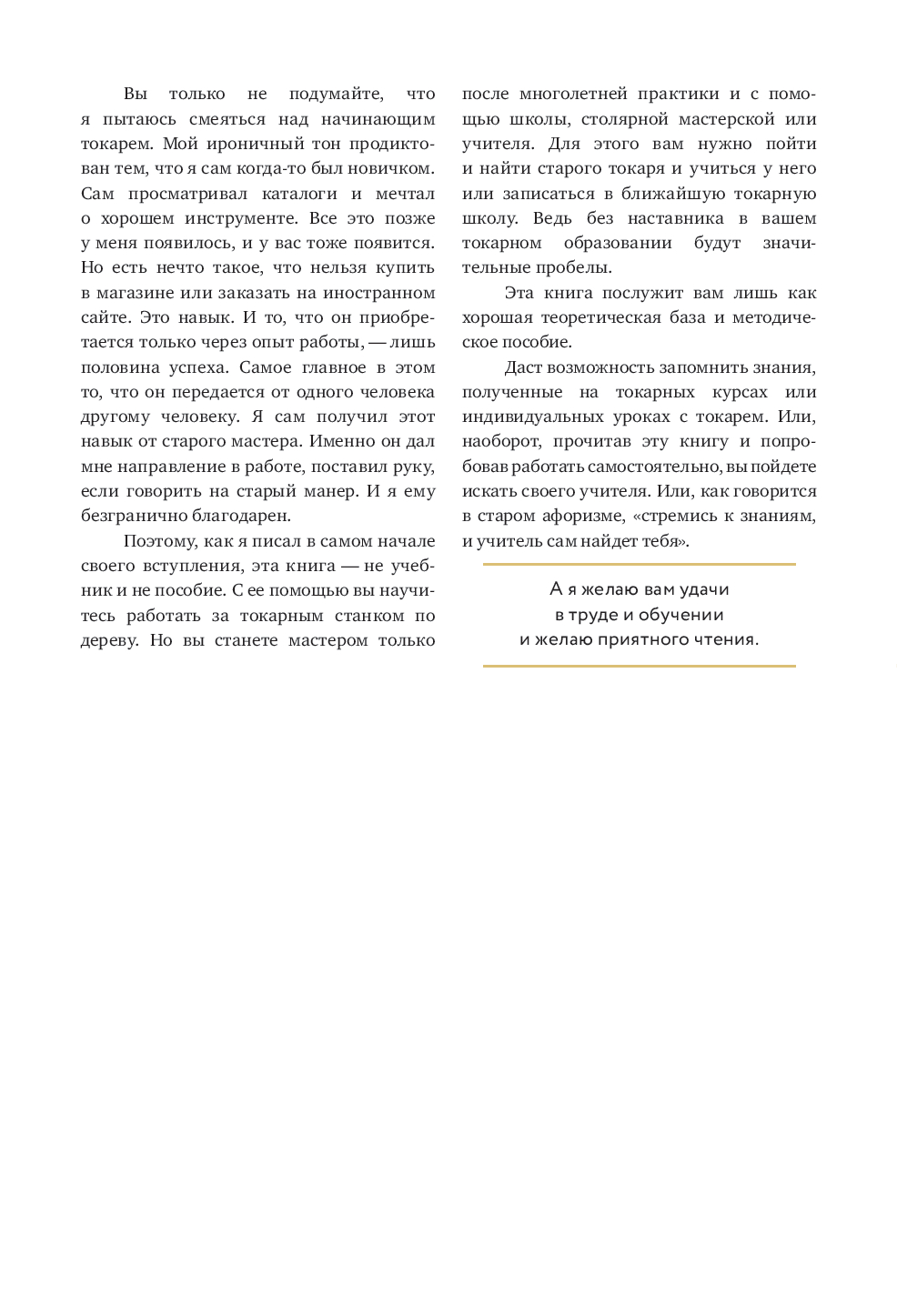 Вы только не подумайте, что я пытаюсь смеяться над начинающим токарем. Мой ироничный тон продиктован тем, что я сам когда-то был новичком. Сам просматривал каталоги и мечтал о хорошем инструменте. Все это позже у меня появилось, и у вас тоже появится. Но есть нечто такое, что нельзя купить в магазине или заказать на иностранном сайте. Это навык. И то, что он приобретается только через опыт работы, — лишь половина успеха. Самое главное в этом то, что он передается от одного человека другому человеку. Я сам получил этот навык от старого мастера. Именно он дал мне направление в работе, поставил руку, если говорить на старый манер. И я ему безгранично благодарен.

Поэтому, как я писал в самом начале своего вступления, эта книга — не учебник и не пособие. С ее помощью вы научитесь работать за токарным станком по дереву. Но вы станете мастером только после многолетней практики и с помощью школы, столярной мастерской или учителя. Для этого вам нужно пойти и найти старого токаря и учиться у него или записаться в ближайшую токарную школу. Ведь без наставника в вашем токарном образовании будут значительные пробелы.

Эта книга послужит вам лишь как хорошая теоретическая база и методическое пособие.

Даст возможность запомнить знания, полученные на токарных курсах или индивидуальных уроках с токарем. Или, наоборот, прочитав эту книгу и попробовав работать самостоятельно, вы пойдете искать своего учителя. Или, как говорится в старом афоризме, «стремись к знаниям, и учитель сам найдет тебя».

А я желаю вам удачи
в труде и обучении
и желаю приятного чтения.